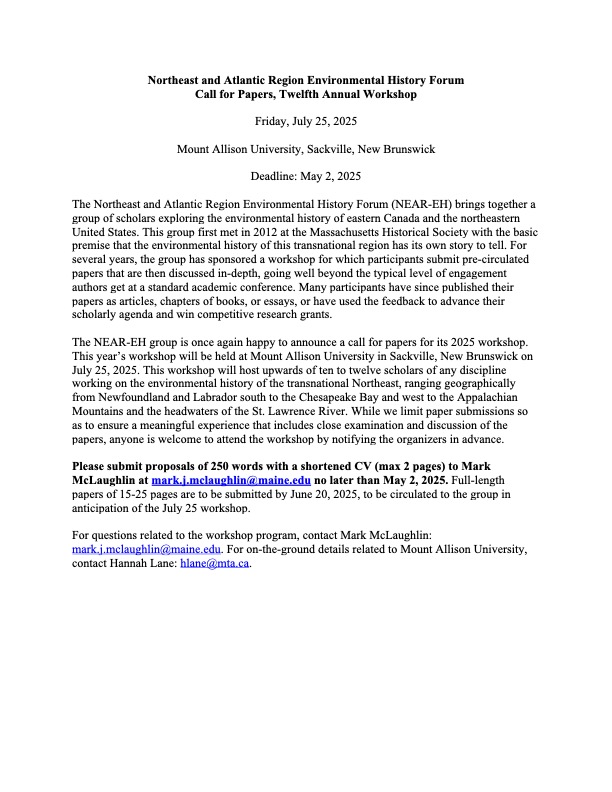 Northeast and Atlantic Region Environmental History Forum
Call for Papers, Twelfth Annual Workshop

Friday, July 25, 2025

Mount Allison University, Sackville, New Brunswick

Deadline: May 2, 2025

The Northeast and Atlantic Region Environmental History Forum (NEAR-EH) brings together a group of scholars exploring the environmental history of eastern Canada and the northeastern United States. This group first met in 2012 at the Massachusetts Historical Society with the basic premise that the environmental history of this transnational region has its own story to tell. For several years, the group has sponsored a workshop for which participants submit pre-circulated papers that are then discussed in-depth, going well beyond the typical level of engagement authors get at a standard academic conference. Many participants have since published their papers as articles, chapters of books, or essays, or have used the feedback to advance their scholarly agenda and win competitive research grants.

The NEAR-EH group is once again happy to announce a call for papers for its 2025 workshop. This year's workshop will be held at Mount Allison University in Sackville, New Brunswick on July 25, 2025. This workshop will host upwards of ten to twelve scholars of any discipline working on the environmental history of the transnational Northeast, ranging geographically from Newfoundland and Labrador south to the Chesapeake Bay and west to the Appalachian Mountains and the headwaters of the St. Lawrence River. While we limit paper submissions so as to ensure a meaningful experience that includes close examination and discussion of the papers, anyone is welcome to attend the workshop by notifying the organizers in advance.

Please submit proposals of 250 words with a shortened CV (max 2 pages) to Mark McLaughlin at mark.j.mclaughlin@maine.edu no later than May 2, 2025. Full-length papers of 15-25 pages are to be submitted by June 20, 2025, to be circulated to the group in anticipation of the July 25 workshop.

For questions related to the workshop program, contact Mark McLaughlin: mark.j.mclaughlin@maine.edu. For on-the-ground details related to Mount Allison University, contact Hannah Lane: hlane@mta.ca.